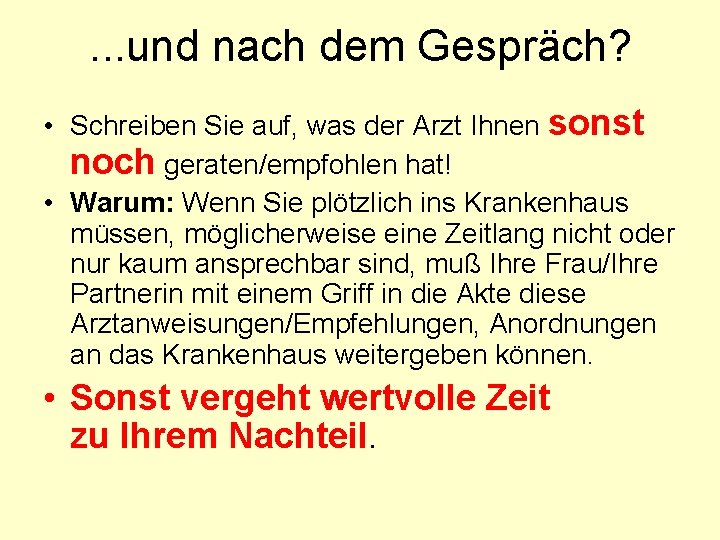 ...und nach dem Gespräch?

• Schreiben Sie auf, was der Arzt Ihnen sonst noch geraten/empfohlen hat!

• Warum: Wenn Sie plötzlich ins Krankenhaus müssen, möglicherweise eine Zeitlang nicht oder nur kaum ansprechbar sind, muß Ihre Frau/Ihre Partnerin mit einem Griff in die Akte diese Arztanweisungen/Empfehlungen, Anordnungen an das Krankenhaus weitergeben können.

• Sonst vergeht wertvolle Zeit zu Ihrem Nachteil.